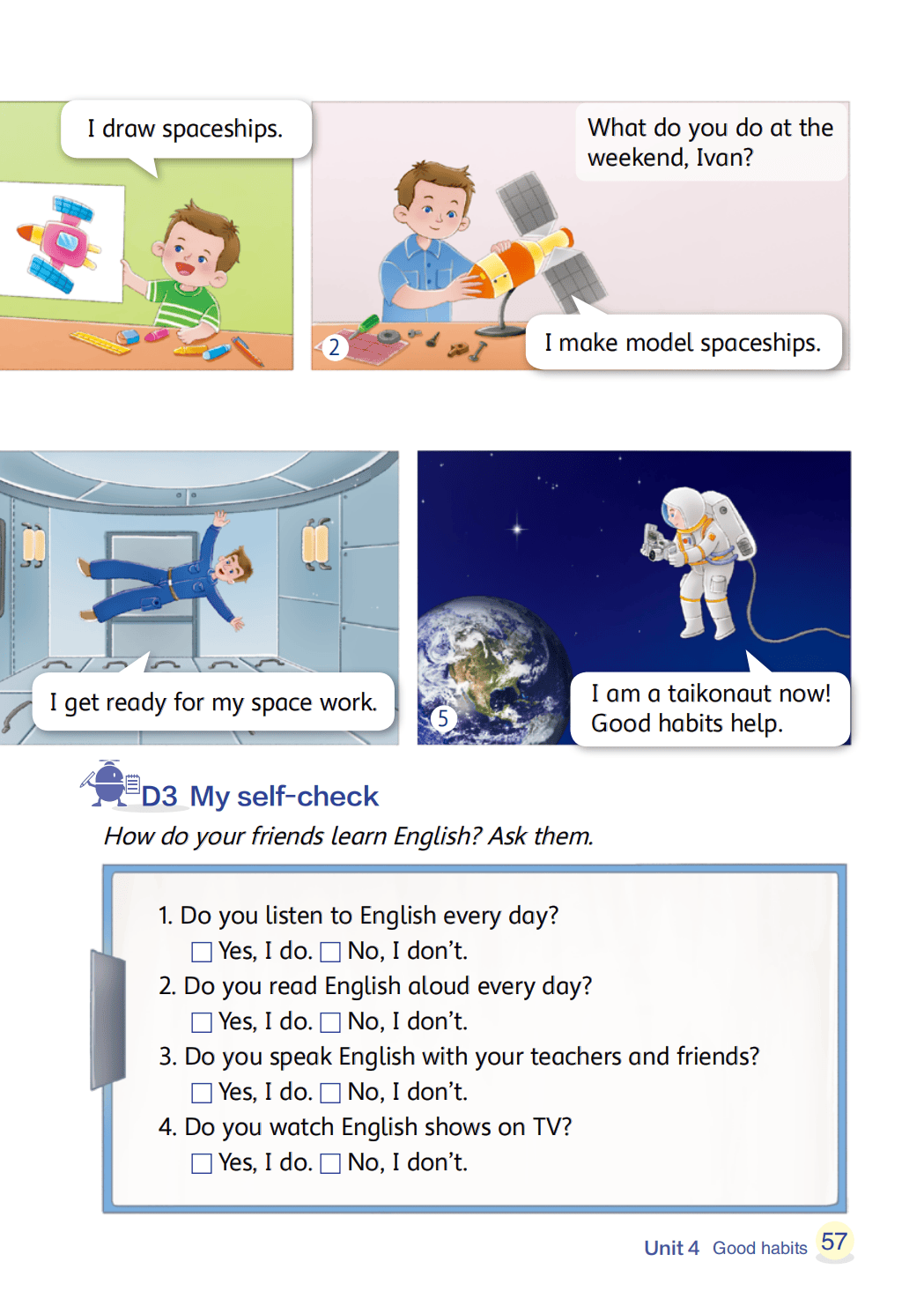 I draw spaceships.

What do you do at the weekend, Ivan?

2

I make model spaceships.

I get ready for my space work.

5

I am a taikonaut now! Good habits help.

D3 My self-check

How do your friends learn English? Ask them.

1. Do you listen to English every day?
☐ Yes, I do. ☐ No, I don't.
2. Do you read English aloud every day?
☐ Yes, I do. ☐ No, I don't.
3. Do you speak English with your teachers and friends?
☐ Yes, I do. ☐ No, I don't.
4. Do you watch English shows on TV?
☐ Yes, I do. ☐ No, I don't.

Unit 4 Good habits 57